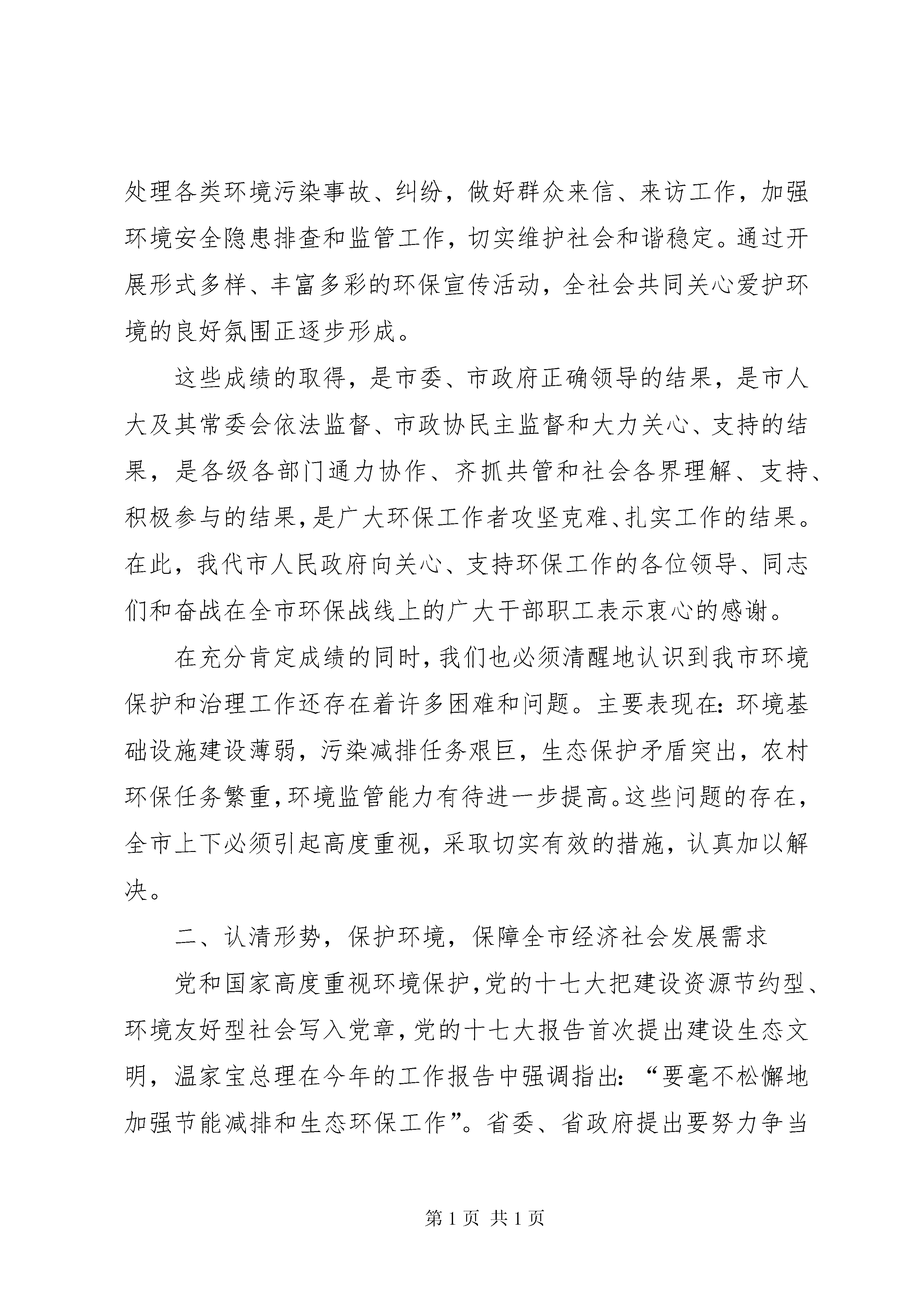 处理各类环境污染事故、纠纷，做好群众来信、来访工作，加强环境安全隐患排查和监管工作，切实维护社会和谐稳定。通过开展形式多样、丰富多彩的环保宣传活动，全社会共同关心爱护环境的良好氛围正逐步形成。

这些成绩的取得，是市委、市政府正确领导的结果，是市人大及其常委会依法监督、市政协民主监督和大力关心、支持的结果，是各级各部门通力协作、齐抓共管和社会各界理解、支持、积极参与的结果，是广大环保工作者攻坚克难、扎实工作的结果。在此，我代市人民政府向关心、支持环保工作的各位领导、同志们和奋战在全市环保战线上的广大干部职工表示衷心的感谢。

在充分肯定成绩的同时，我们也必须清醒地认识到我市环境保护和治理工作还存在着许多困难和问题。主要表现在：环境基础设施建设薄弱，污染减排任务艰巨，生态保护矛盾突出，农村环保任务繁重，环境监管能力有待进一步提高。这些问题的存在，全市上下必须引起高度重视，采取切实有效的措施，认真加以解决。

二、认清形势，保护环境，保障全市经济社会发展需求

党和国家高度重视环境保护，党的十七大把建设资源节约型、环境友好型社会写入党章，党的十七大报告首次提出建设生态文明，温家宝总理在今年的工作报告中强调指出：“要毫不松懈地加强节能减排和生态环保工作”。省委、省政府提出要努力争当

第 1 页 共 1 页